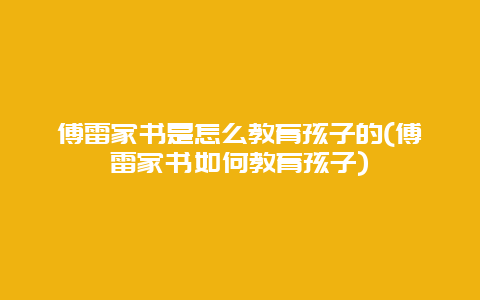 傅雷家书是怎么教育孩子的(傅雷家书如何教育孩子)